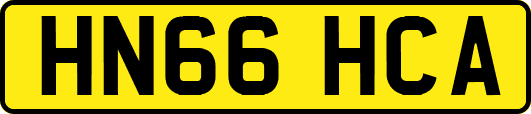 HN66 HCA